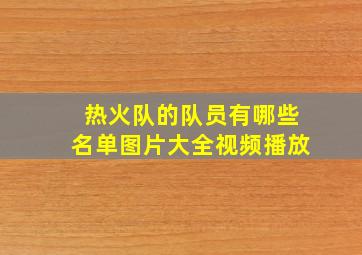 热火队的队员有哪些
名单图片大全视频播放